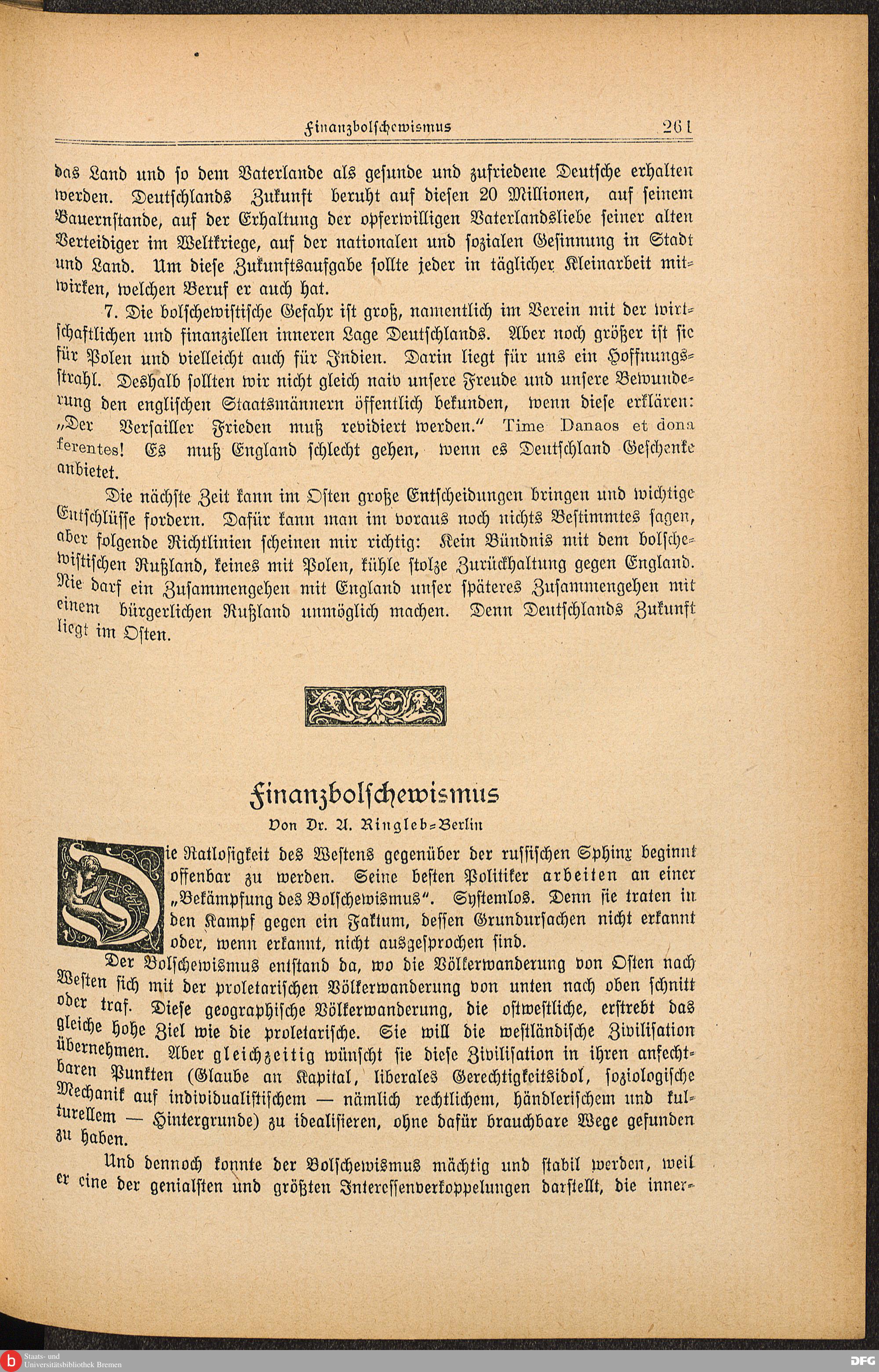 Finanzbolschewismus 261

das Land und so dem Vaterlande als gesunde und zufriedene Deutsche erhalten werden. Deutschlands Zukunft beruht auf diesen 20 Millionen, auf seinem Bauernstande, auf der Erhaltung der opferwilligen Vaterlandsliebe seiner alten Verteidiger im Weltkriege, auf der nationalen und sozialen Gesinnung in Stadt und Land. Um diese Zukunftsaufgabe sollte jeder in täglicher Kleinarbeit mitwirken, welchen Beruf er auch hat.

7. Die bolschewistische Gefahr ist groß, namentlich im Verein mit der wirtschaftlichen und finanziellen inneren Lage Deutschlands. Aber noch größer ist sie für Polen und vielleicht auch für Indien. Darin liegt für uns ein Hoffnungsstrahl. Deshalb sollten wir nicht gleich naiv unsere Freude und unsere Bewunderung den englischen Staatsmännern öffentlich bekunden, wenn diese erklären: „Der Versailler Frieden muß revidiert werden.“ Time Danaos et dona ferentes! Es muß England schlecht gehen, wenn es Deutschland Geschenke anbietet.

Die nächste Zeit kann im Osten große Entscheidungen bringen und wichtige Entschlüsse fordern. Dafür kann man im voraus noch nichts Bestimmtes sagen, aber folgende Richtlinien scheinen mir richtig: Kein Bündnis mit dem bolschewistischen Rußland, keines mit Polen, kühle stolze Zurückhaltung gegen England. Nie darf ein Zusammengehen mit England unser späteres Zusammengehen mit einem bürgerlichen Rußland unmöglich machen. Denn Deutschlands Zukunft liegt im Osten.

Finanzbolschewismus
Von Dr. A. Ringleb-Berlin

Die Ratlosigkeit des Westens gegenüber der russischen Sphinx beginnt offenbar zu werden. Seine besten Politiker arbeiten an einer „Bekämpfung des Bolschewismus“. Systemlos. Denn sie traten in den Kampf gegen ein Faktum, dessen Grundursachen nicht erkannt oder, wenn erkannt, nicht ausgesprochen sind.

Der Bolschewismus entstand da, wo die Völkerwanderung von Osten nach Westen sich mit der proletarischen Völkerwanderung von unten nach oben schnitt oder traf. Diese geographische Völkerwanderung, die ostwestliche, erstrebt das gleiche hohe Ziel wie die proletarische. Sie will die westländische Zivilisation übernehmen. Aber gleichzeitig wünscht sie diese Zivilisation in ihren anfechtbaren Punkten (Glaube an Kapital, liberales Gerechtigkeitsidol, soziologische Mechanik auf individualistischem — nämlich rechtlichem, händlerischem und kulturellem — Hintergrunde) zu idealisieren, ohne dafür brauchbare Wege gefunden zu haben.

Und dennoch konnte der Bolschewismus mächtig und stabil werden, weil er eine der genialsten und größten Interessenverkoppelungen darstellt, die inner-

Staats- und Universitätsbibliothek Bremen
DFG